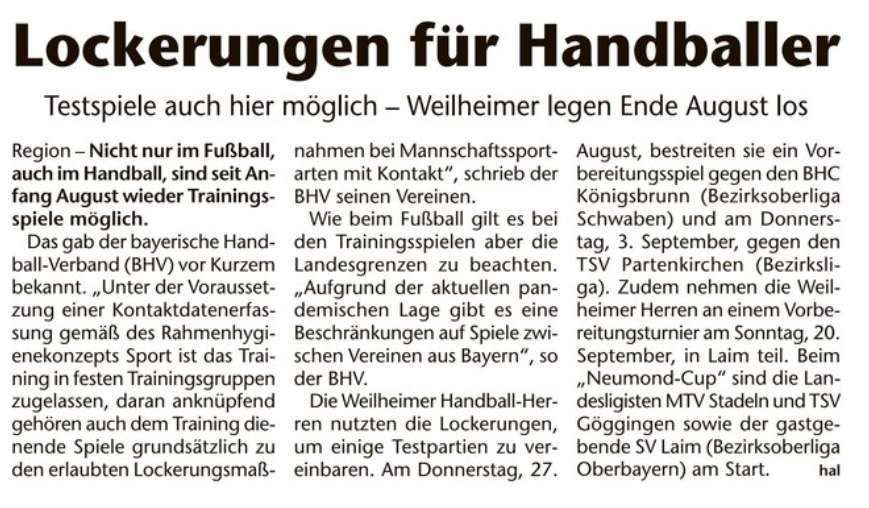 Lockerungen für Handballer

Testspiele auch hier möglich – Weilheimer legen Ende August los

Region – Nicht nur im Fußball, auch im Handball, sind seit Anfang August wieder Trainingsspiele möglich.

Das gab der bayerische Handball-Verband (BHV) vor Kurzem bekannt. „Unter der Voraussetzung einer Kontaktdatenerfassung gemäß des Rahmenhygienekonzepts Sport ist das Training in festen Trainingsgruppen zugelassen, daran anknüpfend gehören auch dem Training dienende Spiele grundsätzlich zu den erlaubten Lockerungsmaßnahmen bei Mannschaftssportarten mit Kontakt", schrieb der BHV seinen Vereinen.

Wie beim Fußball gilt es bei den Trainingsspielen aber die Landesgrenzen zu beachten. „Aufgrund der aktuellen pandemischen Lage gibt es eine Beschränkungen auf Spiele zwischen Vereinen aus Bayern", so der BHV.

Die Weilheimer Handball-Herren nutzten die Lockerungen, um einige Testpartien zu vereinbaren. Am Donnerstag, 27. August, bestreiten sie ein Vorbereitungsspiel gegen den BHC Königsbrunn (Bezirksoberliga Schwaben) und am Donnerstag, 3. September, gegen den TSV Partenkirchen (Bezirksliga). Zudem nehmen die Weilheimer Herren an einem Vorbereitungsturnier am Sonntag, 20. September, in Laim teil. Beim „Neumond-Cup" sind die Landesligisten MTV Stadeln und TSV Göggingen sowie der gastgebende SV Laim (Bezirksoberliga Oberbayern) am Start. hal